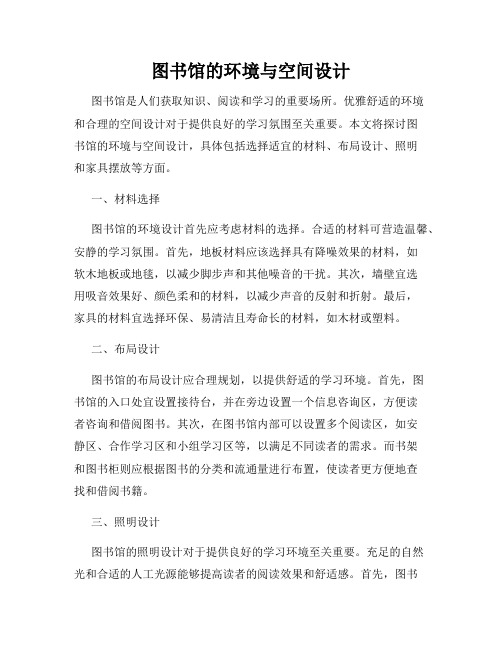 图书馆的环境与空间设计

图书馆是人们获取知识、阅读和学习的重要场所。优雅舒适的环境和合理的空间设计对于提供良好的学习氛围至关重要。本文将探讨图书馆的环境与空间设计，具体包括选择适宜的材料、布局设计、照明和家具摆放等方面。

一、材料选择

图书馆的环境设计首先应考虑材料的选择。合适的材料可营造温馨、安静的学习氛围。首先，地板材料应该选择具有降噪效果的材料，如软木地板或地毯，以减少脚步声和其他噪音的干扰。其次，墙壁宜选用吸音效果好、颜色柔和的材料，以减少声音的反射和折射。最后，家具的材料宜选择环保、易清洁且寿命长的材料，如木材或塑料。

二、布局设计

图书馆的布局设计应合理规划，以提供舒适的学习环境。首先，图书馆的入口处宜设置接待台，并在旁边设置一个信息咨询区，方便读者咨询和借阅图书。其次，在图书馆内部可以设置多个阅读区，如安静区、合作学习区和小组学习区等，以满足不同读者的需求。而书架和图书柜则应根据图书的分类和流通量进行布置，使读者更方便地查找和借阅书籍。

三、照明设计

图书馆的照明设计对于提供良好的学习环境至关重要。充足的自然光和合适的人工光源能够提高读者的阅读效果和舒适感。首先，图书